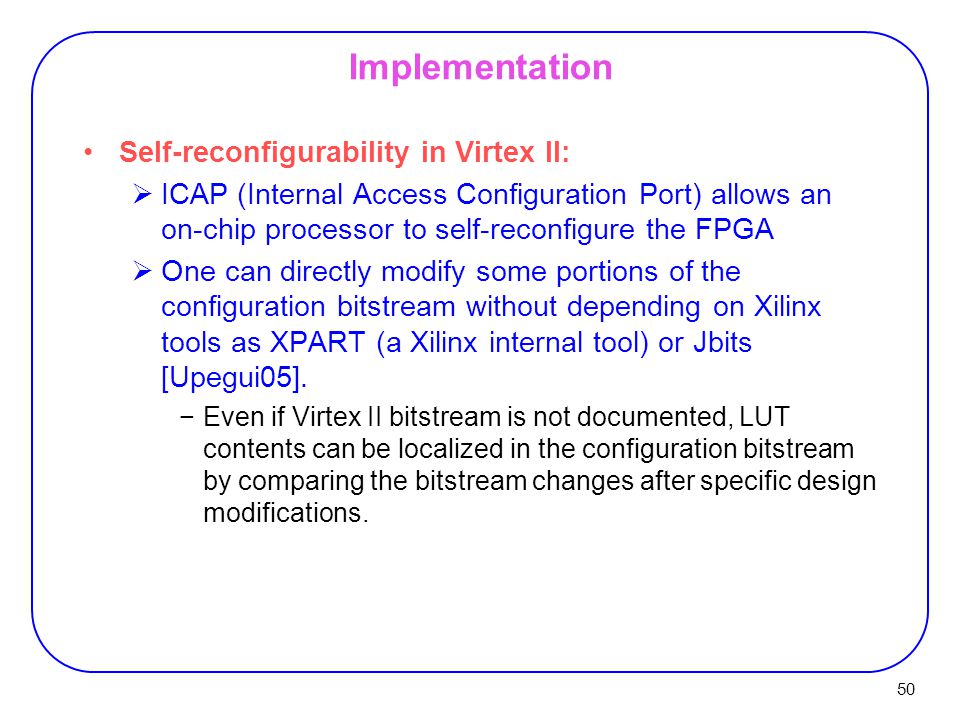 Implementation

• Self-reconfigurability in Virtex II:

➢ ICAP (Internal Access Configuration Port) allows an on-chip processor to self-reconfigure the FPGA

➢ One can directly modify some portions of the configuration bitstream without depending on Xilinx tools as XPART (a Xilinx internal tool) or Jbits [Upegui05].

− Even if Virtex II bitstream is not documented, LUT contents can be localized in the configuration bitstream by comparing the bitstream changes after specific design modifications.

50